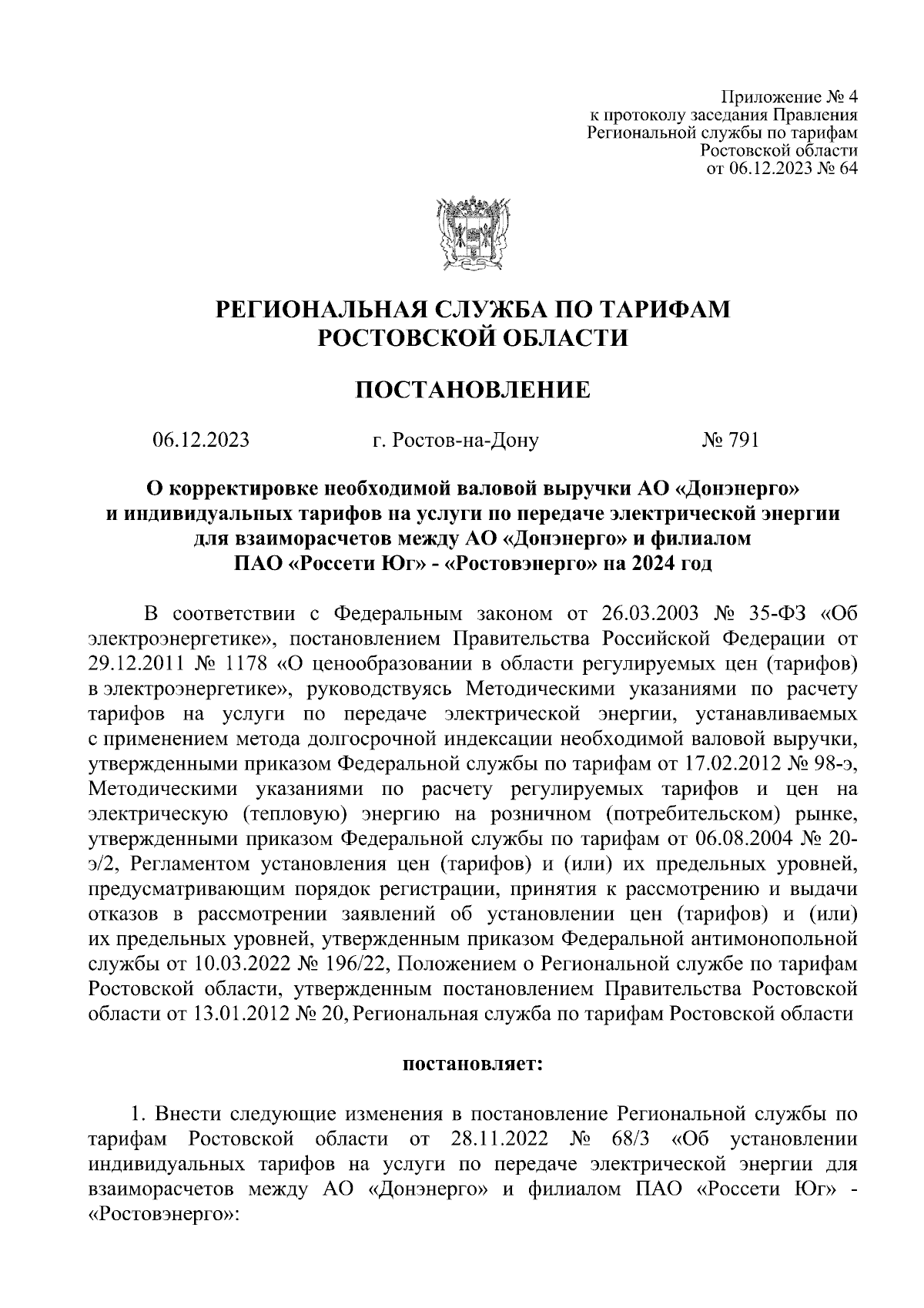 Приложение № 4
к протоколу заседания Правления
Региональной службы по тарифам
Ростовской области
от 06.12.2023 № 64

РЕГИОНАЛЬНАЯ СЛУЖБА ПО ТАРИФАМ
РОСТОВСКОЙ ОБЛАСТИ

ПОСТАНОВЛЕНИЕ

06.12.2023 г. Ростов-на-Дону № 791

О корректировке необходимой валовой выручки АО «Донэнерго» и индивидуальных тарифов на услуги по передаче электрической энергии для взаиморасчетов между АО «Донэнерго» и филиалом ПАО «Россети Юг» - «Ростовэнерго» на 2024 год

В соответствии с Федеральным законом от 26.03.2003 № 35-ФЗ «Об электроэнергетике», постановлением Правительства Российской Федерации от 29.12.2011 № 1178 «О ценообразовании в области регулируемых цен (тарифов) в электроэнергетике», руководствуясь Методическими указаниями по расчету тарифов на услуги по передаче электрической энергии, устанавливаемых с применением метода долгосрочной индексации необходимой валовой выручки, утвержденными приказом Федеральной службы по тарифам от 17.02.2012 № 98-э, Методическими указаниями по расчету регулируемых тарифов и цен на электрическую (тепловую) энергию на розничном (потребительском) рынке, утвержденными приказом Федеральной службы по тарифам от 06.08.2004 № 20-э/2, Регламентом установления цен (тарифов) и (или) их предельных уровней, предусматривающим порядок регистрации, принятия к рассмотрению и выдачи отказов в рассмотрении заявлений об установлении цен (тарифов) и (или) их предельных уровней, утвержденным приказом Федеральной антимонопольной службы от 10.03.2022 № 196/22, Положением о Региональной службе по тарифам Ростовской области, утвержденным постановлением Правительства Ростовской области от 13.01.2012 № 20, Региональная служба по тарифам Ростовской области

постановляет:

1. Внести следующие изменения в постановление Региональной службы по тарифам Ростовской области от 28.11.2022 № 68/3 «Об установлении индивидуальных тарифов на услуги по передаче электрической энергии для взаиморасчетов между АО «Донэнерго» и филиалом ПАО «Россети Юг» - «Ростовэнерго»: